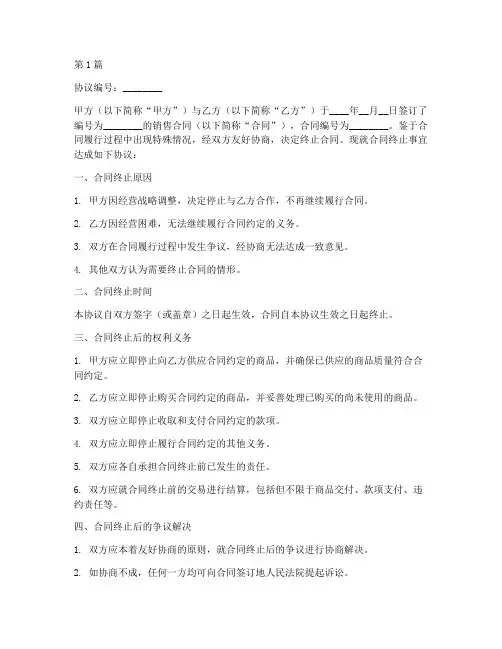 第1篇

协议编号：________

甲方（以下简称“甲方”）与乙方（以下简称“乙方”）于____年__月__日签订了编号为________的销售合同（以下简称“合同”），合同编号为________。鉴于合同履行过程中出现特殊情况，经双方友好协商，决定终止合同。现就合同终止事宜达成如下协议：

一、合同终止原因

1. 甲方因经营战略调整，决定停止与乙方合作，不再继续履行合同。

2. 乙方因经营困难，无法继续履行合同约定的义务。

3. 双方在合同履行过程中发生争议，经协商无法达成一致意见。

4. 其他双方认为需要终止合同的情形。

二、合同终止时间

本协议自双方签字（或盖章）之日起生效，合同自本协议生效之日起终止。

三、合同终止后的权利义务

1. 甲方应立即停止向乙方供应合同约定的商品，并确保已供应的商品质量符合合同约定。

2. 乙方应立即停止购买合同约定的商品，并妥善处理已购买的尚未使用的商品。

3. 双方应立即停止收取和支付合同约定的款项。

4. 双方应立即停止履行合同约定的其他义务。

5. 双方应各自承担合同终止前已发生的责任。

6. 双方应就合同终止前的交易进行结算，包括但不限于商品交付、款项支付、违约责任等。

四、合同终止后的争议解决

1. 双方应本着友好协商的原则，就合同终止后的争议进行协商解决。

2. 如协商不成，任何一方均可向合同签订地人民法院提起诉讼。